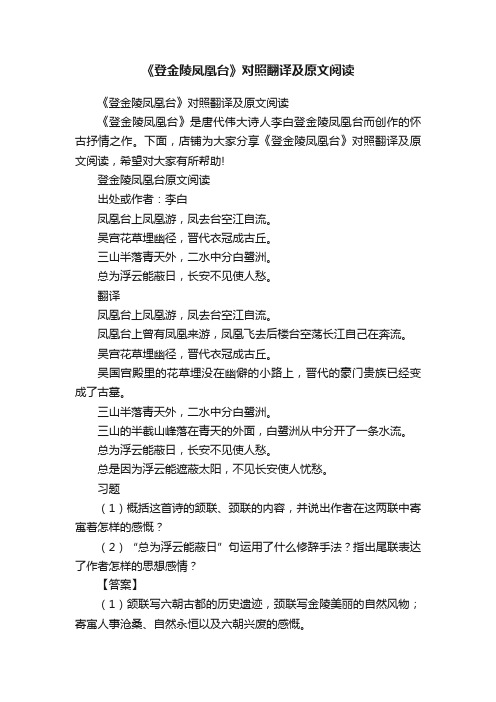 《登金陵凤凰台》对照翻译及原文阅读

《登金陵凤凰台》对照翻译及原文阅读

《登金陵凤凰台》是唐代伟大诗人李白登金陵凤凰台而创作的怀古抒情之作。下面，店铺为大家分享《登金陵凤凰台》对照翻译及原文阅读，希望对大家有所帮助!

登金陵凤凰台原文阅读

出处或作者：李白

凤凰台上凤凰游，凤去台空江自流。

吴宫花草埋幽径，晋代衣冠成古丘。

三山半落青天外，二水中分白鹭洲。

总为浮云能蔽日，长安不见使人愁。

翻译

凤凰台上凤凰游，凤去台空江自流。

凤凰台上曾有凤凰来游，凤凰飞去后楼台空荡长江自己在奔流。

吴宫花草埋幽径，晋代衣冠成古丘。

吴国宫殿里的花草埋没在幽僻的小路上，晋代的豪门贵族已经变成了古墓。

三山半落青天外，二水中分白鹭洲。

三山的半截山峰落在青天的外面，白鹭洲从中分开了一条水流。

总为浮云能蔽日，长安不见使人愁。

总是因为浮云能遮蔽太阳，不见长安使人忧愁。

习题

（1）概括这首诗的颔联、颈联的内容，并说出作者在这两联中寄寓着怎样的感慨？

（2）“总为浮云能蔽日”句运用了什么修辞手法？指出尾联表达了作者怎样的思想感情？

【答案】

（1）颔联写六朝古都的历史遗迹，颈联写金陵美丽的自然风物；寄寓人事沧桑、自然永恒以及六朝兴废的感慨。